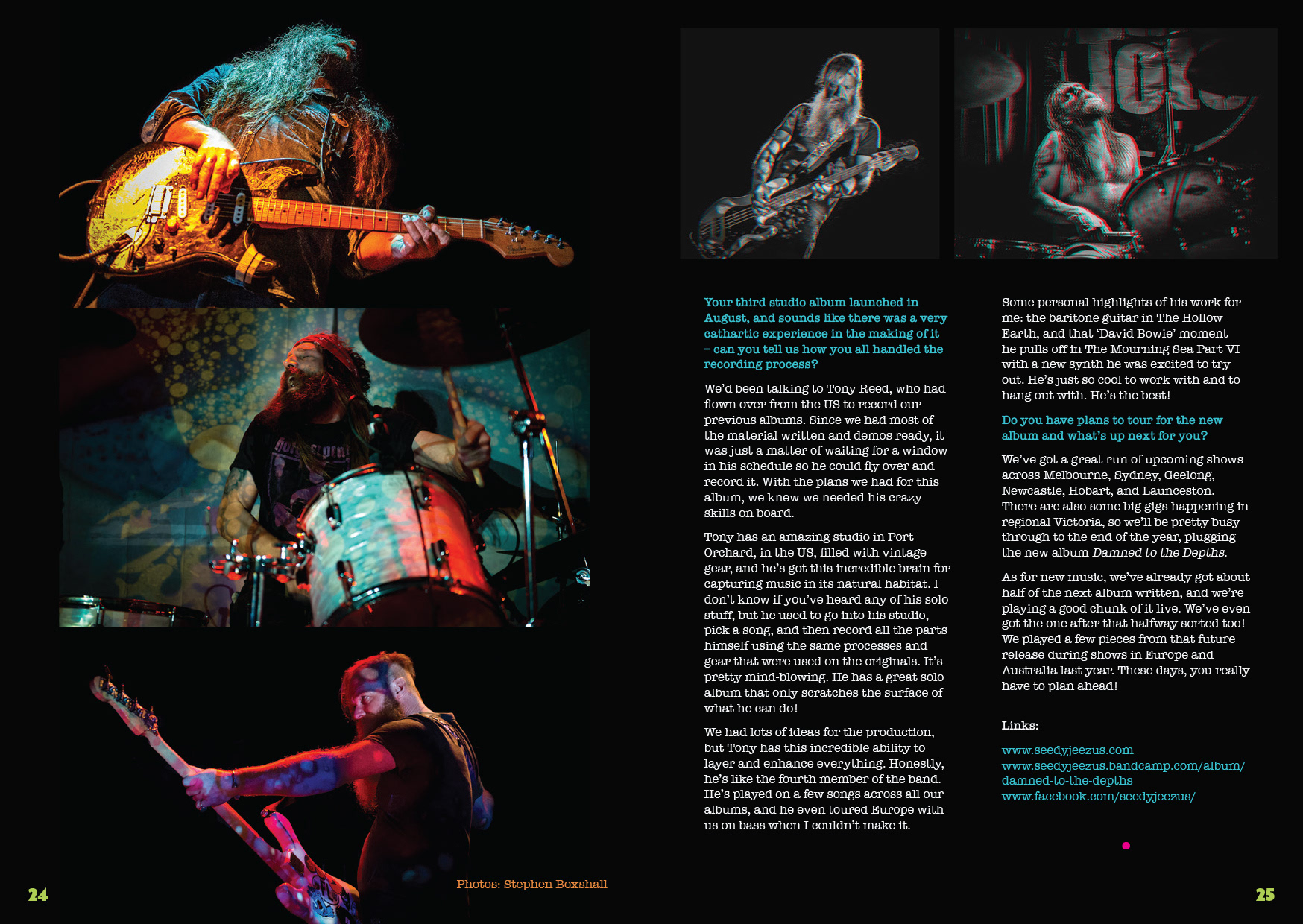 Your third studio album launched in August, and sounds like there was a very cathartic experience in the making of it – can you tell us how you all handled the recording process?

We'd been talking to Tony Reed, who had flown over from the US to record our previous albums. Since we had most of the material written and demos ready, it was just a matter of waiting for a window in his schedule so he could fly over and record it. With the plans we had for this album, we knew we needed his crazy skills on board.

Tony has an amazing studio in Port Orchard, in the US, filled with vintage gear, and he's got this incredible brain for capturing music in its natural habitat. I don't know if you've heard any of his solo stuff, but he used to go into his studio, pick a song, and then record all the parts himself using the same processes and gear that were used on the originals. It's pretty mind-blowing. He has a great solo album that only scratches the surface of what he can do!

We had lots of ideas for the production, but Tony has this incredible ability to layer and enhance everything. Honestly, he's like the fourth member of the band. He's played on a few songs across all our albums, and he even toured Europe with us on bass when I couldn't make it.

Some personal highlights of his work for me: the baritone guitar in The Hollow Earth, and that 'David Bowie' moment he pulls off in The Mourning Sea Part VI with a new synth he was excited to try out. He's just so cool to work with and to hang out with. He's the best!

Do you have plans to tour for the new album and what's up next for you?

We've got a great run of upcoming shows across Melbourne, Sydney, Geelong, Newcastle, Hobart, and Launceston. There are also some big gigs happening in regional Victoria, so we'll be pretty busy through to the end of the year, plugging the new album Damned to the Depths.

As for new music, we've already got about half of the next album written, and we're playing a good chunk of it live. We've even got the one after that halfway sorted too! We played a few pieces from that future release during shows in Europe and Australia last year. These days, you really have to plan ahead!

Links:

www.seedyjeezus.com
www.seedyjeezus.bandcamp.com/album/damned-to-the-depths
www.facebook.com/seedyjeezus/

24

Photos: Stephen Boxshall

25